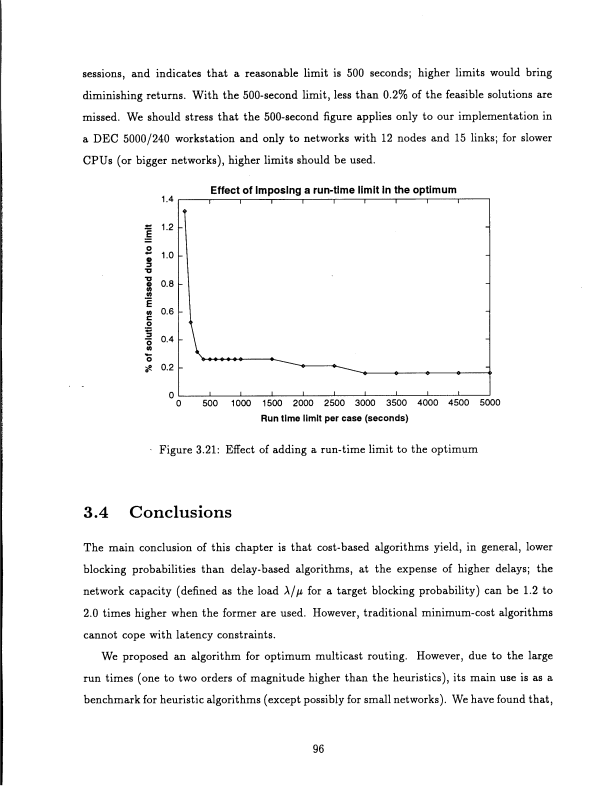 sessions, and indicates that a reasonable limit is 500 seconds; higher limits would bring diminishing returns. With the 500-second limit, less than 0.2% of the feasible solutions are missed. We should stress that the 500-second figure applies only to our implementation in a DEC 5000/240 workstation and only to networks with 12 nodes and 15 links; for slower CPUs (or bigger networks), higher limits should be used.

Effect of imposing a run-time limit in the optimum

% of solutions missed due to limit

1.4
1.2
1.0
0.8
0.6
0.4
0.2
0

0 500 1000 1500 2000 2500 3000 3500 4000 4500 5000

Run time limit per case (seconds)

Figure 3.21: Effect of adding a run-time limit to the optimum

3.4 Conclusions

The main conclusion of this chapter is that cost-based algorithms yield, in general, lower blocking probabilities than delay-based algorithms, at the expense of higher delays; the network capacity (defined as the load $\lambda/\mu$ for a target blocking probability) can be 1.2 to 2.0 times higher when the former are used. However, traditional minimum-cost algorithms cannot cope with latency constraints.

We proposed an algorithm for optimum multicast routing. However, due to the large run times (one to two orders of magnitude higher than the heuristics), its main use is as a benchmark for heuristic algorithms (except possibly for small networks). We have found that,

96